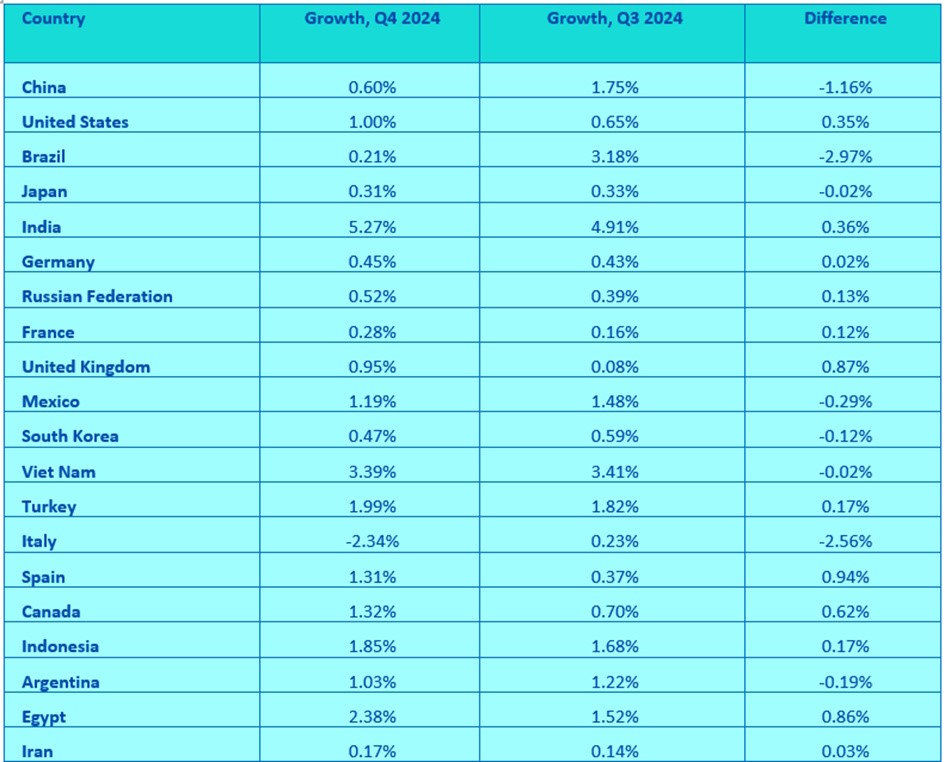 | Country | Growth, Q4 2024 | Growth, Q3 2024 | Difference |
|---|---|---|---|
| China | 0.60% | 1.75% | -1.16% |
| United States | 1.00% | 0.65% | 0.35% |
| Brazil | 0.21% | 3.18% | -2.97% |
| Japan | 0.31% | 0.33% | -0.02% |
| India | 5.27% | 4.91% | 0.36% |
| Germany | 0.45% | 0.43% | 0.02% |
| Russian Federation | 0.52% | 0.39% | 0.13% |
| France | 0.28% | 0.16% | 0.12% |
| United Kingdom | 0.95% | 0.08% | 0.87% |
| Mexico | 1.19% | 1.48% | -0.29% |
| South Korea | 0.47% | 0.59% | -0.12% |
| Viet Nam | 3.39% | 3.41% | -0.02% |
| Turkey | 1.99% | 1.82% | 0.17% |
| Italy | -2.34% | 0.23% | -2.56% |
| Spain | 1.31% | 0.37% | 0.94% |
| Canada | 1.32% | 0.70% | 0.62% |
| Indonesia | 1.85% | 1.68% | 0.17% |
| Argentina | 1.03% | 1.22% | -0.19% |
| Egypt | 2.38% | 1.52% | 0.86% |
| Iran | 0.17% | 0.14% | 0.03% |